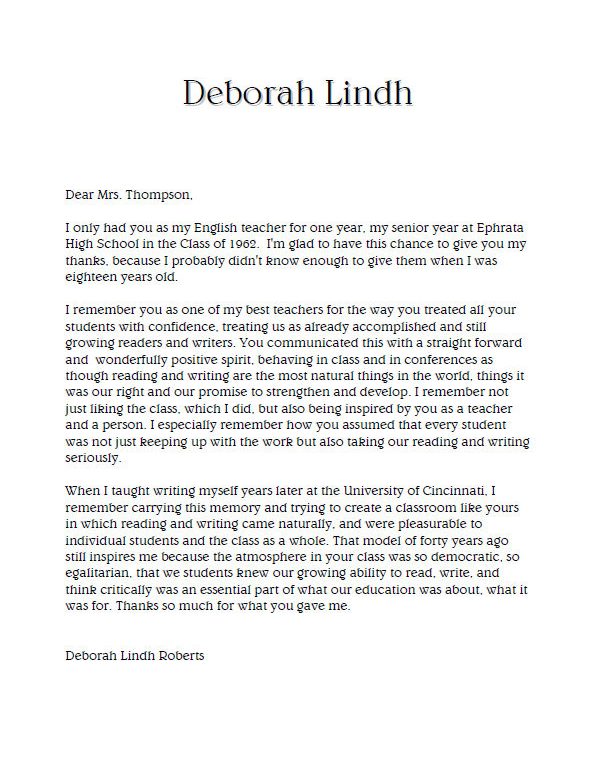 Deborah Lindh

Dear Mrs. Thompson,

I only had you as my English teacher for one year, my senior year at Ephrata High School in the Class of 1962. I'm glad to have this chance to give you my thanks, because I probably didn't know enough to give them when I was eighteen years old.

I remember you as one of my best teachers for the way you treated all your students with confidence, treating us as already accomplished and still growing readers and writers. You communicated this with a straight forward and wonderfully positive spirit, behaving in class and in conferences as though reading and writing are the most natural things in the world, things it was our right and our promise to strengthen and develop. I remember not just liking the class, which I did, but also being inspired by you as a teacher and a person. I especially remember how you assumed that every student was not just keeping up with the work but also taking our reading and writing seriously.

When I taught writing myself years later at the University of Cincinnati, I remember carrying this memory and trying to create a classroom like yours in which reading and writing came naturally, and were pleasurable to individual students and the class as a whole. That model of forty years ago still inspires me because the atmosphere in your class was so democratic, so egalitarian, that we students knew our growing ability to read, write, and think critically was an essential part of what our education was about, what it was for. Thanks so much for what you gave me.

Deborah Lindh Roberts